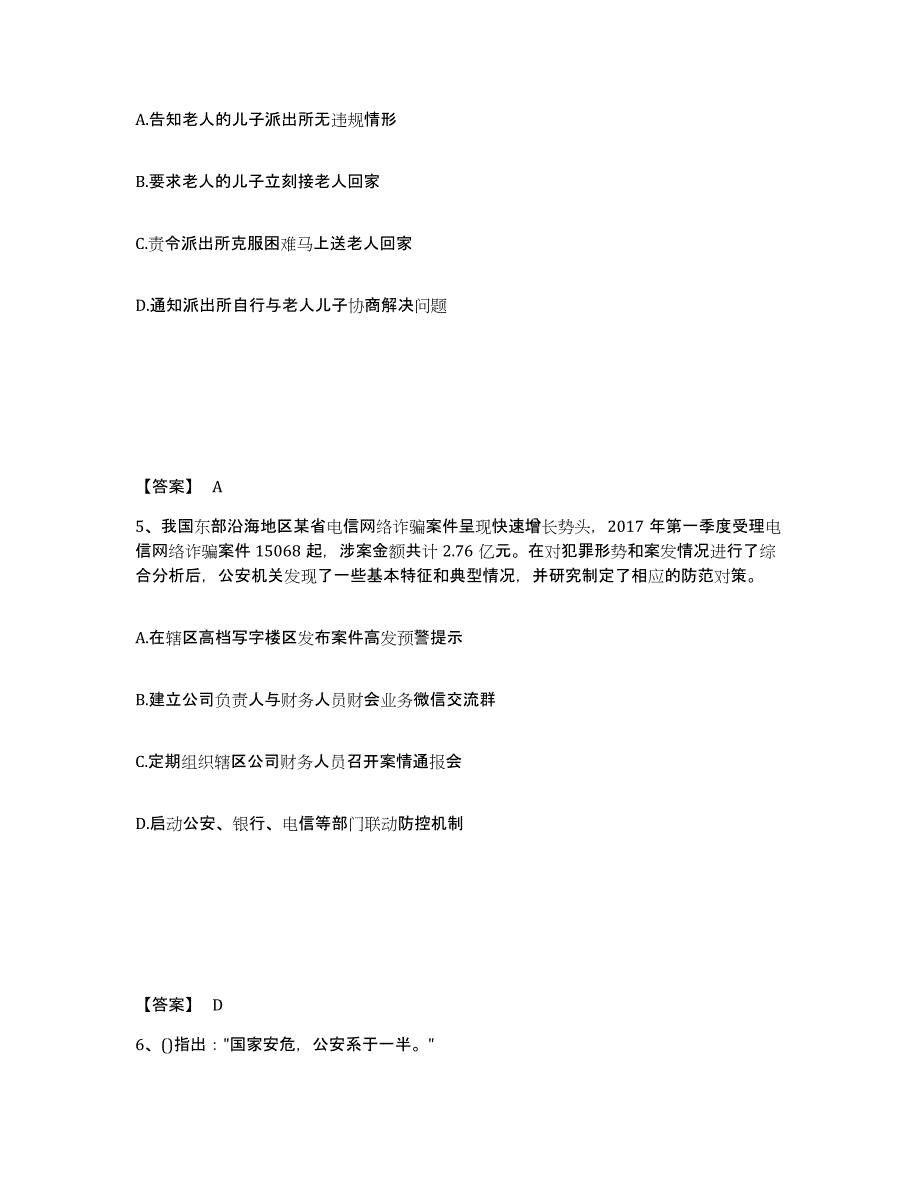 A.告知老人的儿子派出所无违规情形

B.要求老人的儿子立刻接老人回家

C.责令派出所克服困难马上送老人回家

D.通知派出所自行与老人儿子协商解决问题

【答案】 A

5、我国东部沿海地区某省电信网络诈骗案件呈现快速增长势头，2017 年第一季度受理电信网络诈骗案件 15068 起，涉案金额共计 2.76 亿元。在对犯罪形势和案发情况进行了综合分析后，公安机关发现了一些基本特征和典型情况，并研究制定了相应的防范对策。

A.在辖区高档写字楼区发布案件高发预警提示

B.建立公司负责人与财务人员财会业务微信交流群

C.定期组织辖区公司财务人员召开案情通报会

D.启动公安、银行、电信等部门联动防控机制

【答案】 D

6、()指出："国家安危，公安系于一半。"